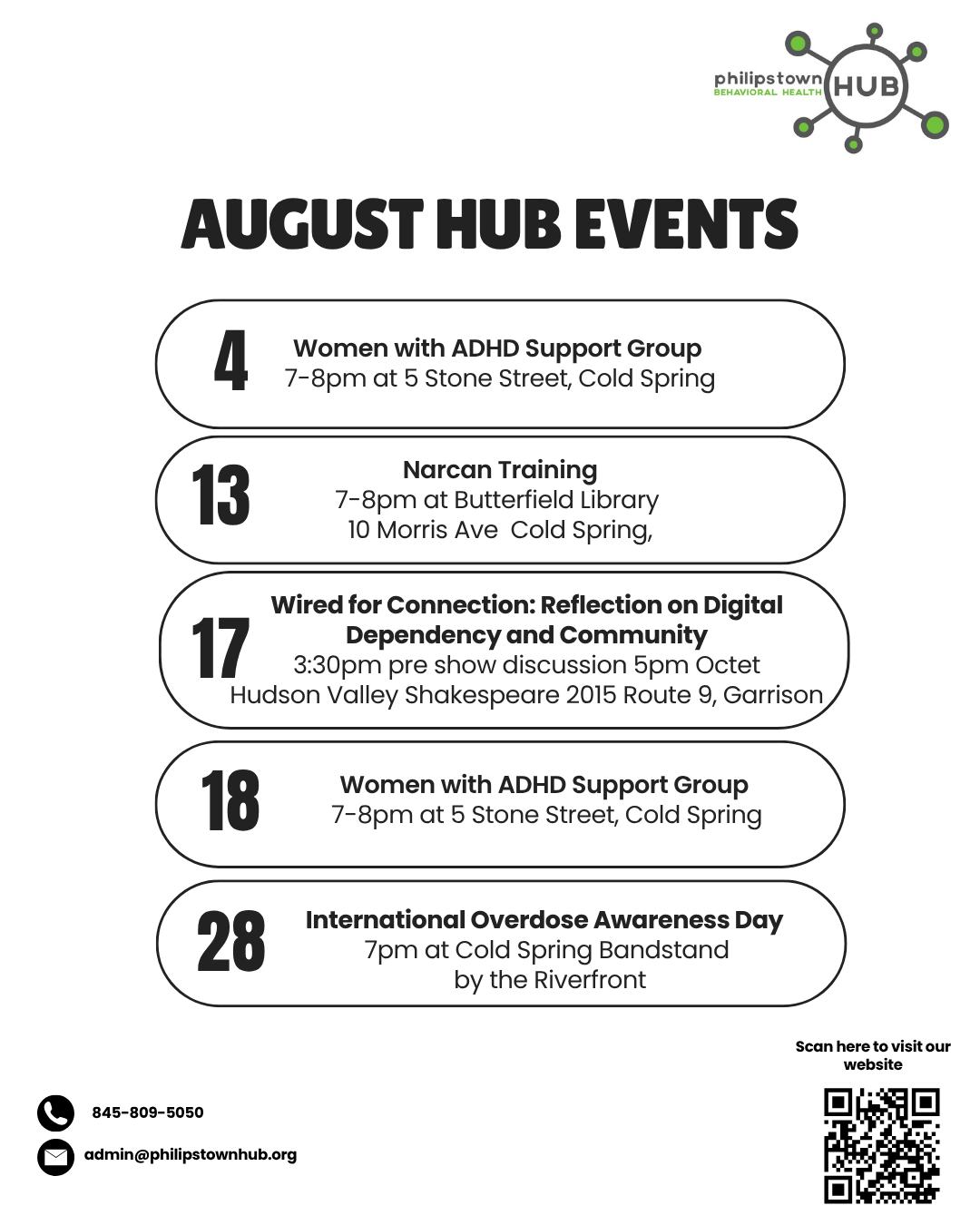 philipstown BEHAVIORAL HEALTH HUB

AUGUST HUB EVENTS

4
Women with ADHD Support Group
7-8pm at 5 Stone Street, Cold Spring

13
Narcan Training
7-8pm at Butterfield Library
10 Morris Ave Cold Spring,

17
Wired for Connection: Reflection on Digital Dependency and Community
3:30pm pre show discussion 5pm Octet
Hudson Valley Shakespeare 2015 Route 9, Garrison

18
Women with ADHD Support Group
7-8pm at 5 Stone Street, Cold Spring

28
International Overdose Awareness Day
7pm at Cold Spring Bandstand
by the Riverfront

Scan here to visit our website

845-809-5050
admin@philipstownhub.org